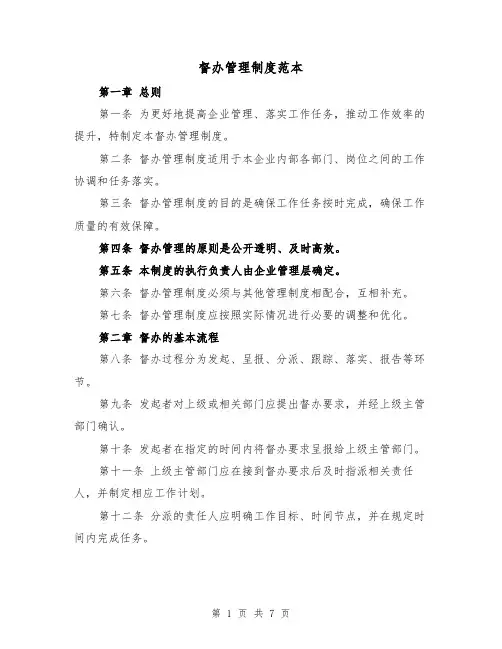 督办管理制度范本

第一章 总则

第一条 为更好地提高企业管理、落实工作任务，推动工作效率的提升，特制定本督办管理制度。

第二条 督办管理制度适用于本企业内部各部门、岗位之间的工作协调和任务落实。

第三条 督办管理制度的目的是确保工作任务按时完成，确保工作质量的有效保障。

第四条 督办管理的原则是公开透明、及时高效。

第五条 本制度的执行负责人由企业管理层确定。

第六条 督办管理制度必须与其他管理制度相配合，互相补充。

第七条 督办管理制度应按照实际情况进行必要的调整和优化。

第二章 督办的基本流程

第八条 督办过程分为发起、呈报、分派、跟踪、落实、报告等环节。

第九条 发起者对上级或相关部门应提出督办要求，并经上级主管部门确认。

第十条 发起者在指定的时间内将督办要求呈报给上级主管部门。

第十一条 上级主管部门应在接到督办要求后及时指派相关责任人，并制定相应工作计划。

第十二条 分派的责任人应明确工作目标、时间节点，并在规定时间内完成任务。

第 1 页 共 7 页